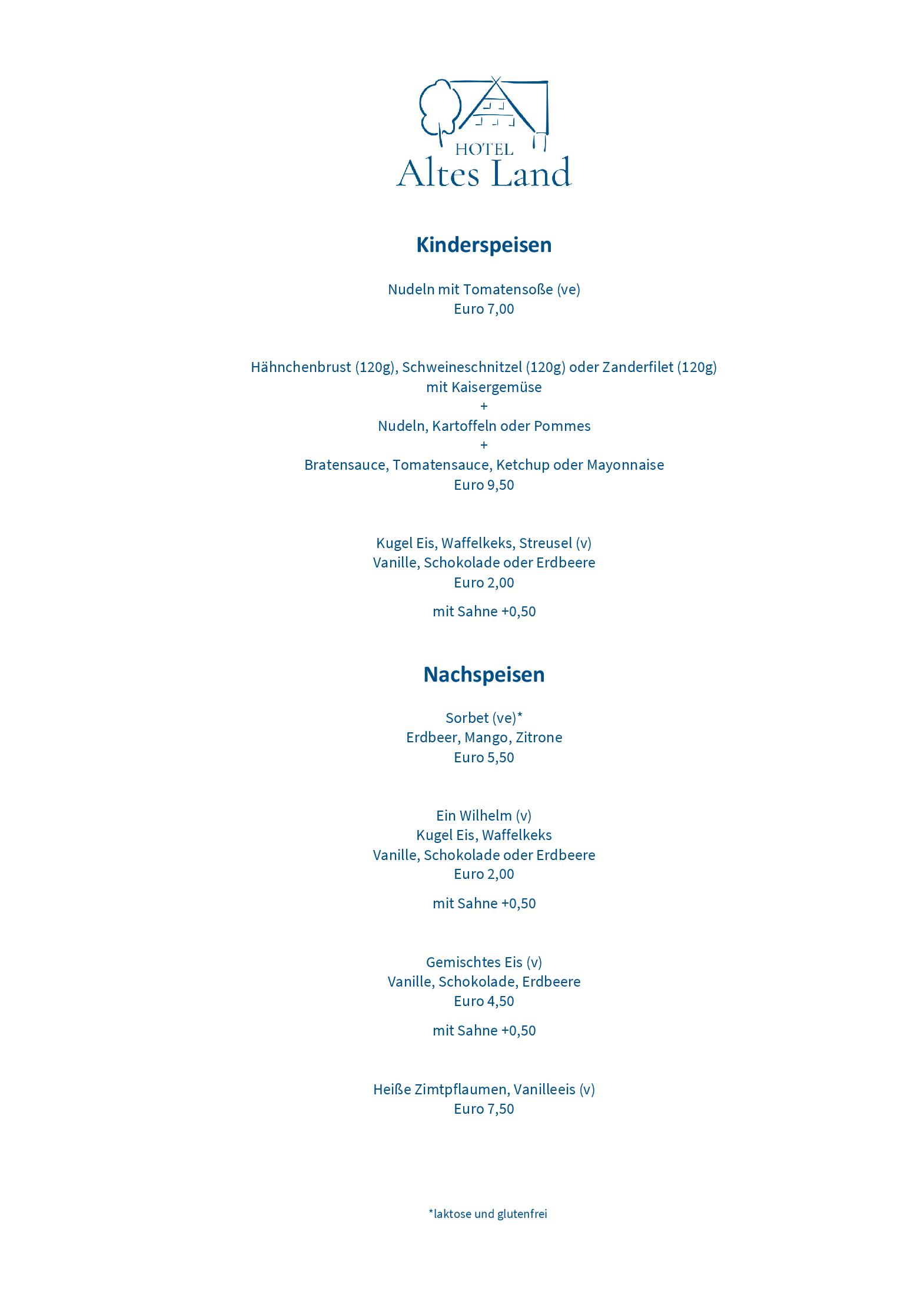 HOTEL
Altes Land

Kinderspeisen

Nudeln mit Tomatensoße (ve)
Euro 7,00

Hähnchenbrust (120g), Schweineschnitzel (120g) oder Zanderfilet (120g)
mit Kaisergemüse
+
Nudeln, Kartoffeln oder Pommes
+
Bratensauce, Tomatensauce, Ketchup oder Mayonnaise
Euro 9,50

Kugel Eis, Waffelkeks, Streusel (v)
Vanille, Schokolade oder Erdbeere
Euro 2,00

mit Sahne +0,50

Nachspeisen

Sorbet (ve)*
Erdbeer, Mango, Zitrone
Euro 5,50

Ein Wilhelm (v)
Kugel Eis, Waffelkeks
Vanille, Schokolade oder Erdbeere
Euro 2,00

mit Sahne +0,50

Gemischtes Eis (v)
Vanille, Schokolade, Erdbeere
Euro 4,50

mit Sahne +0,50

Heiße Zimtpflaumen, Vanilleeis (v)
Euro 7,50

*laktose und glutenfrei